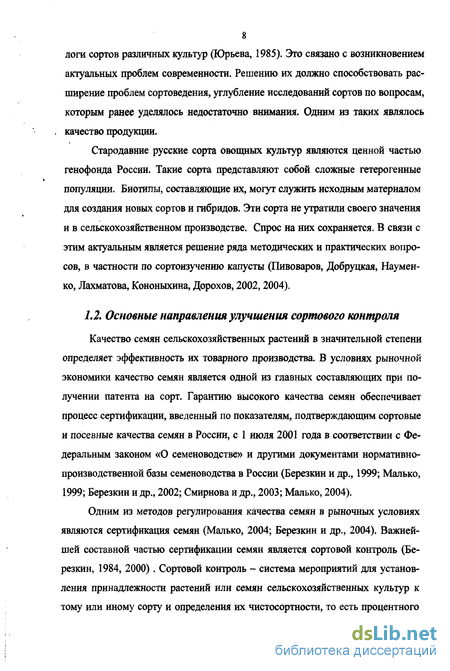 8

логи сортов различных культур (Юрьева, 1985). Это связано с возникновением актуальных проблем современности. Решению их должно способствовать расширение проблем сортоведения, углубление исследований сортов по вопросам, которым ранее уделялось недостаточно внимания. Одним из таких являлось качество продукции.

Стародавние русские сорта овощных культур являются ценной частью генофонда России. Такие сорта представляют собой сложные гетерогенные популяции. Биотипы, составляющие их, могут служить исходным материалом для создания новых сортов и гибридов. Эти сорта не утратили своего значения и в сельскохозяйственном производстве. Спрос на них сохраняется. В связи с этим актуальным является решение ряда методических и практических вопросов, в частности по сортоизучению капусты (Пивоваров, Добруцкая, Науменко, Лахматова, Кононыхина, Дорохов, 2002, 2004).

1.2. Основные направления улучшения сортового контроля

Качество семян сельскохозяйственных растений в значительной степени определяет эффективность их товарного производства. В условиях рыночной экономики качество семян является одной из главных составляющих при получении патента на сорт. Гарантию высокого качества семян обеспечивает процесс сертификации, введенный по показателям, подтверждающим сортовые и посевные качества семян в России, с 1 июля 2001 года в соответствии с Федеральным законом «О семеноводстве» и другими документами нормативно-производственной базы семеноводства в России (Березкин и др., 1999; Малько, 1999; Березкин и др., 2002; Смирнова и др., 2003; Малько, 2004).

Одним из методов регулирования качества семян в рыночных условиях являются сертификация семян (Малько, 2004; Березкин и др., 2004). Важнейшей составной частью сертификации семян является сортовой контроль (Березкин, 1984, 2000) . Сортовой контроль – система мероприятий для установления принадлежности растений или семян сельскохозяйственных культур к тому или иному сорту и определения их чистосортности, то есть процентного

dsLib.net
библиотека диссертаций